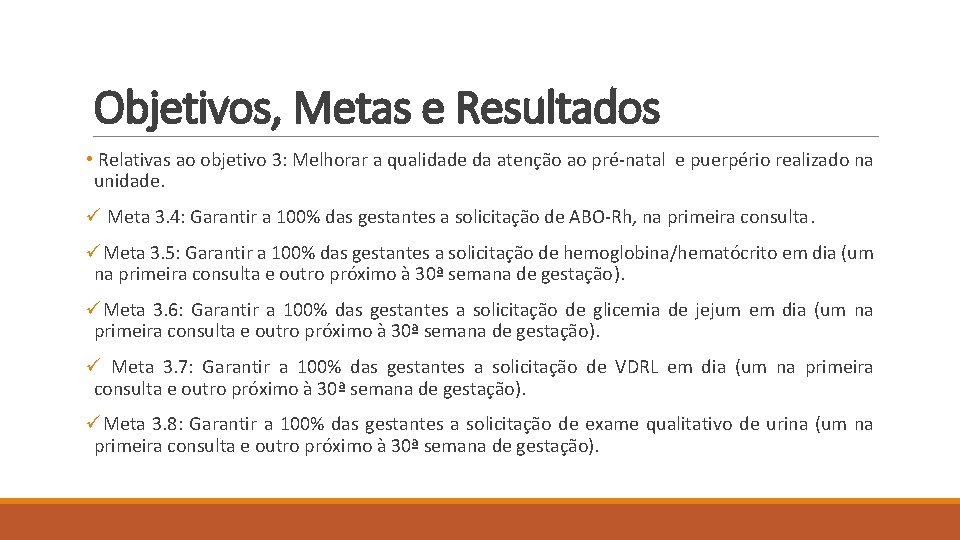 Objetivos, Metas e Resultados

• Relativas ao objetivo 3: Melhorar a qualidade da atenção ao pré-natal e puerpério realizado na unidade.

✓ Meta 3.4: Garantir a 100% das gestantes a solicitação de ABO-Rh, na primeira consulta.

✓ Meta 3.5: Garantir a 100% das gestantes a solicitação de hemoglobina/hematócrito em dia (um na primeira consulta e outro próximo à 30ª semana de gestação).

✓ Meta 3.6: Garantir a 100% das gestantes a solicitação de glicemia de jejum em dia (um na primeira consulta e outro próximo à 30ª semana de gestação).

✓ Meta 3.7: Garantir a 100% das gestantes a solicitação de VDRL em dia (um na primeira consulta e outro próximo à 30ª semana de gestação).

✓ Meta 3.8: Garantir a 100% das gestantes a solicitação de exame qualitativo de urina (um na primeira consulta e outro próximo à 30ª semana de gestação).